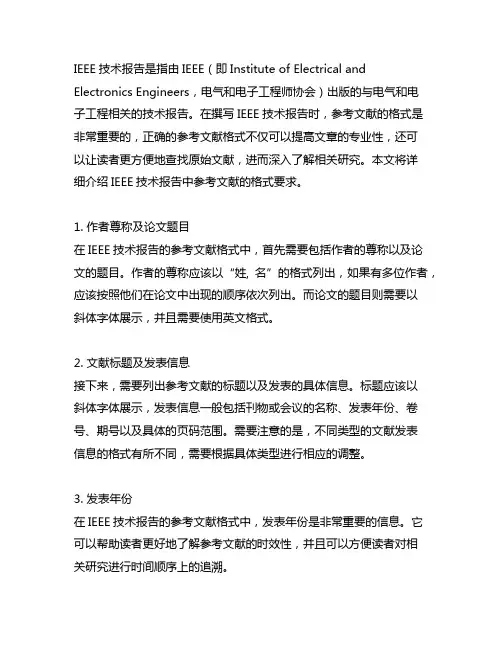 IEEE 技术报告是指由 IEEE（即 Institute of Electrical and Electronics Engineers，电气和电子工程师协会）出版的与电气和电子工程相关的技术报告。在撰写 IEEE 技术报告时，参考文献的格式是非常重要的，正确的参考文献格式不仅可以提高文章的专业性，还可以让读者更方便地查找原始文献，进而深入了解相关研究。本文将详细介绍 IEEE 技术报告中参考文献的格式要求。

1. 作者尊称及论文题目
在 IEEE 技术报告的参考文献格式中，首先需要包括作者的尊称以及论文的题目。作者的尊称应该以“姓, 名”的格式列出，如果有多位作者，应该按照他们在论文中出现的顺序依次列出。而论文的题目则需要以斜体字体展示，并且需要使用英文格式。

2. 文献标题及发表信息
接下来，需要列出参考文献的标题以及发表的具体信息。标题应该以斜体字体展示，发表信息一般包括刊物或会议的名称、发表年份、卷号、期号以及具体的页码范围。需要注意的是，不同类型的文献发表信息的格式有所不同，需要根据具体类型进行相应的调整。

3. 发表年份
在 IEEE 技术报告的参考文献格式中，发表年份是非常重要的信息。它可以帮助读者更好地了解参考文献的时效性，并且可以方便读者对相关研究进行时间顺序上的追溯。